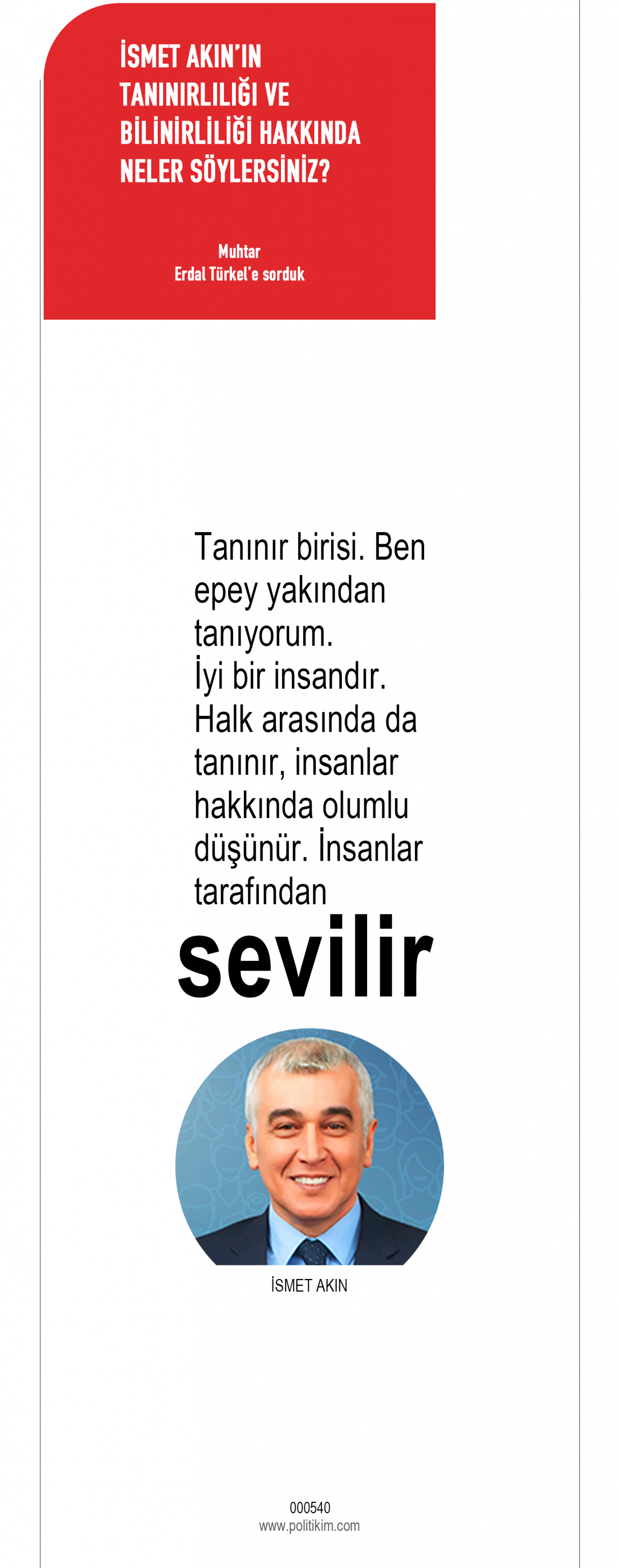 İSMET AKIN'IN TANINIRLILIĞI VE BİLİNİRLİLİĞİ HAKKINDA NELER SÖYLERSİNİZ?

Muhtar
Erdal Türkel'e sorduk

Tanınır birisi. Ben epey yakından tanıyorum. İyi bir insandır. Halk arasında da tanınır, insanlar hakkında olumlu düşünür. İnsanlar tarafından

sevilir

İSMET AKIN

000540
www.politikim.com